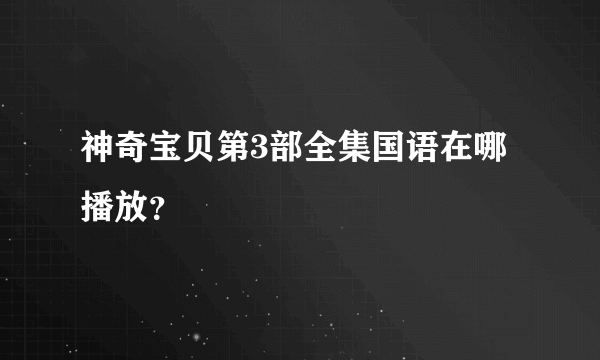 神奇宝贝第3部全集国语在哪播放？